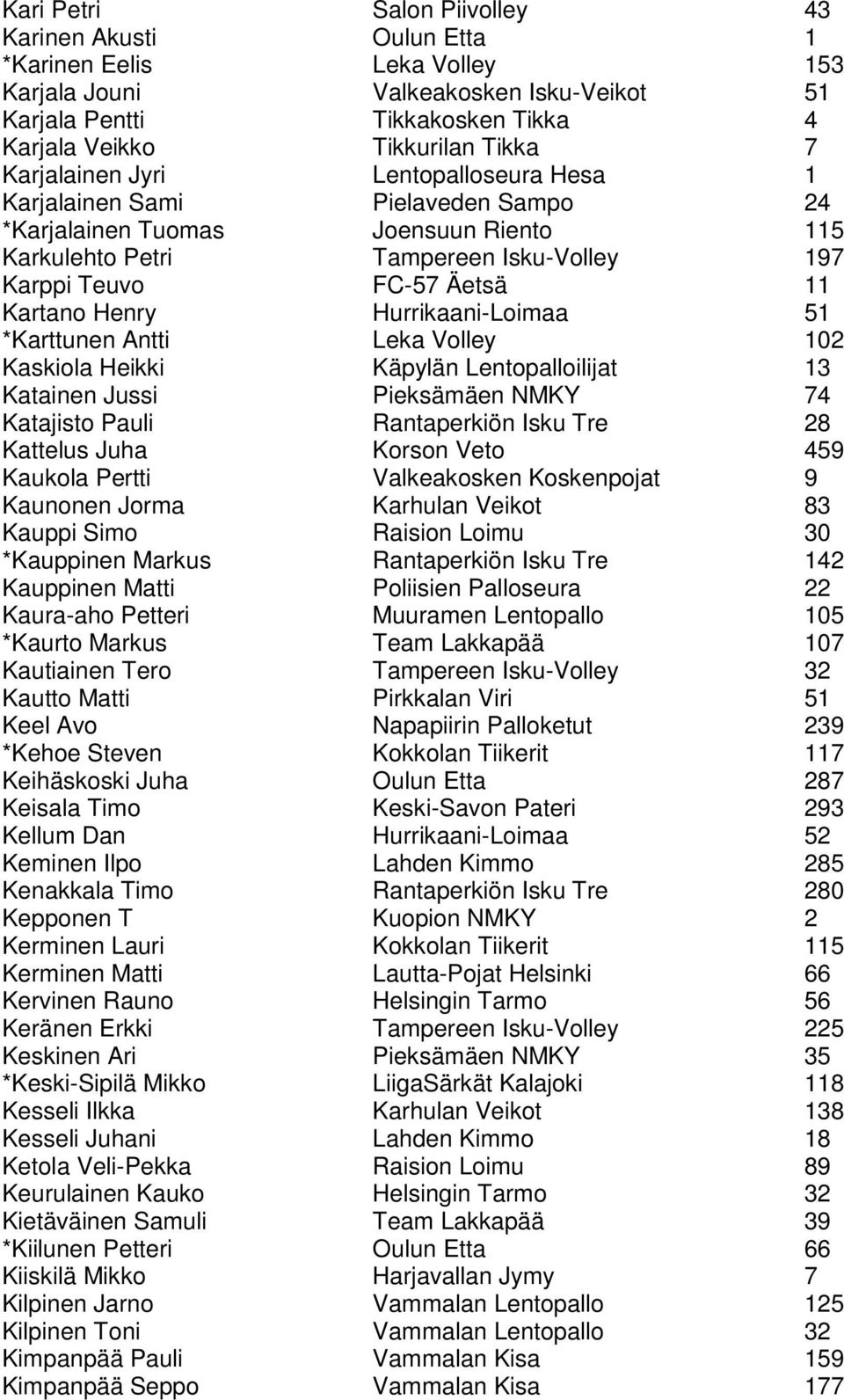 | | | |
|---|---|---|
| Kari Petri | Salon Piivolley | 43 |
| Karinen Akusti | Oulun Etta | 1 |
| *Karinen Eelis | Leka Volley | 153 |
| Karjala Jouni | Valkeakosken Isku-Veikot | 51 |
| Karjala Pentti | Tikkakosken Tikka | 4 |
| Karjala Veikko | Tikkurilan Tikka | 7 |
| Karjalainen Jyri | Lentopalloseura Hesa | 1 |
| Karjalainen Sami | Pielaveden Sampo | 24 |
| *Karjalainen Tuomas | Joensuun Riento | 115 |
| Karkulehto Petri | Tampereen Isku-Volley | 197 |
| Karppi Teuvo | FC-57 Äetsä | 11 |
| Kartano Henry | Hurrikaani-Loimaa | 51 |
| *Karttunen Antti | Leka Volley | 102 |
| Kaskiola Heikki | Käpylän Lentopalloilijat | 13 |
| Katainen Jussi | Pieksämäen NMKY | 74 |
| Katajisto Pauli | Rantaperkiön Isku Tre | 28 |
| Kattelus Juha | Korson Veto | 459 |
| Kaukola Pertti | Valkeakosken Koskenpojat | 9 |
| Kaunonen Jorma | Karhulan Veikot | 83 |
| Kauppi Simo | Raision Loimu | 30 |
| *Kauppinen Markus | Rantaperkiön Isku Tre | 142 |
| Kauppinen Matti | Poliisien Palloseura | 22 |
| Kaura-aho Petteri | Muuramen Lentopallo | 105 |
| *Kaurto Markus | Team Lakkapää | 107 |
| Kautiainen Tero | Tampereen Isku-Volley | 32 |
| Kautto Matti | Pirkkalan Viri | 51 |
| Keel Avo | Napapiirin Palloketut | 239 |
| *Kehoe Steven | Kokkolan Tiikerit | 117 |
| Keihäskoski Juha | Oulun Etta | 287 |
| Keisala Timo | Keski-Savon Pateri | 293 |
| Kellum Dan | Hurrikaani-Loimaa | 52 |
| Keminen Ilpo | Lahden Kimmo | 285 |
| Kenakkala Timo | Rantaperkiön Isku Tre | 280 |
| Kepponen T | Kuopion NMKY | 2 |
| Kerminen Lauri | Kokkolan Tiikerit | 115 |
| Kerminen Matti | Lautta-Pojat Helsinki | 66 |
| Kervinen Rauno | Helsingin Tarmo | 56 |
| Keränen Erkki | Tampereen Isku-Volley | 225 |
| Keskinen Ari | Pieksämäen NMKY | 35 |
| *Keski-Sipilä Mikko | LiigaSärkät Kalajoki | 118 |
| Kesseli Ilkka | Karhulan Veikot | 138 |
| Kesseli Juhani | Lahden Kimmo | 18 |
| Ketola Veli-Pekka | Raision Loimu | 89 |
| Keurulainen Kauko | Helsingin Tarmo | 32 |
| Kietäväinen Samuli | Team Lakkapää | 39 |
| *Kiilunen Petteri | Oulun Etta | 66 |
| Kiiskilä Mikko | Harjavallan Jymy | 7 |
| Kilpinen Jarno | Vammalan Lentopallo | 125 |
| Kilpinen Toni | Vammalan Lentopallo | 32 |
| Kimpanpää Pauli | Vammalan Kisa | 159 |
| Kimpanpää Seppo | Vammalan Kisa | 177 |